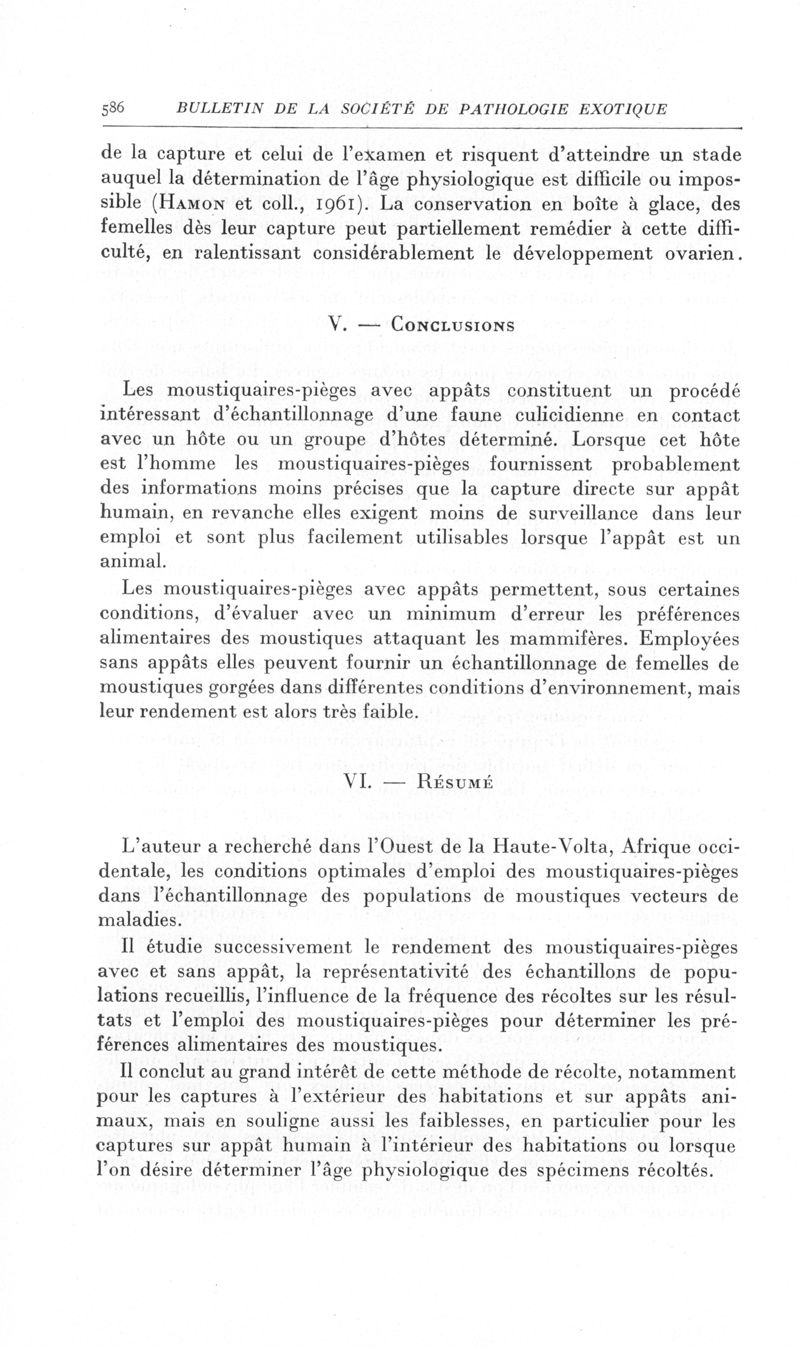 586 BULLETIN DE LA SOCIÉTÉ DE PATHOLOGIE EXOTIQUE

de la capture et celui de l'examen et risquent d'atteindre un stade auquel la détermination de l'âge physiologique est difficile ou impossible (Hamon et coll., 1961). La conservation en boîte à glace, des femelles dès leur capture peut partiellement remédier à cette difficulté, en ralentissant considérablement le développement ovarien.

V. — Conclusions

Les moustiquaires-pièges avec appâts constituent un procédé intéressant d'échantillonnage d'une faune culicidienne en contact avec un hôte ou un groupe d'hôtes déterminé. Lorsque cet hôte est l'homme les moustiquaires-pièges fournissent probablement des informations moins précises que la capture directe sur appât humain, en revanche elles exigent moins de surveillance dans leur emploi et sont plus facilement utilisables lorsque l'appât est un animal.

Les moustiquaires-pièges avec appâts permettent, sous certaines conditions, d'évaluer avec un minimum d'erreur les préférences alimentaires des moustiques attaquant les mammifères. Employées sans appâts elles peuvent fournir un échantillonnage de femelles de moustiques gorgées dans différentes conditions d'environnement, mais leur rendement est alors très faible.

VI. — Résumé

L'auteur a recherché dans l'Ouest de la Haute-Volta, Afrique occidentale, les conditions optimales d'emploi des moustiquaires-pièges dans l'échantillonnage des populations de moustiques vecteurs de maladies.

Il étudie successivement le rendement des moustiquaires-pièges avec et sans appât, la représentativité des échantillons de populations recueillis, l'influence de la fréquence des récoltes sur les résultats et l'emploi des moustiquaires-pièges pour déterminer les préférences alimentaires des moustiques.

Il conclut au grand intérêt de cette méthode de récolte, notamment pour les captures à l'extérieur des habitations et sur appâts animaux, mais en souligne aussi les faiblesses, en particulier pour les captures sur appât humain à l'intérieur des habitations ou lorsque l'on désire déterminer l'âge physiologique des spécimens récoltés.